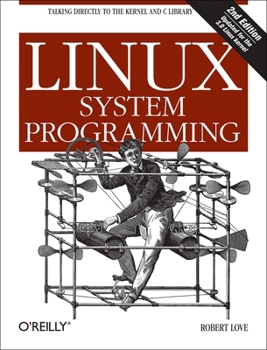 TALKING DIRECTLY TO THE KERNEL AND C LIBRARY

2nd Edition
Updated for the 3.0 Linux kernel

LINUX
SYSTEM
PROGRAMMING

O'REILLY®

ROBERT LOVE